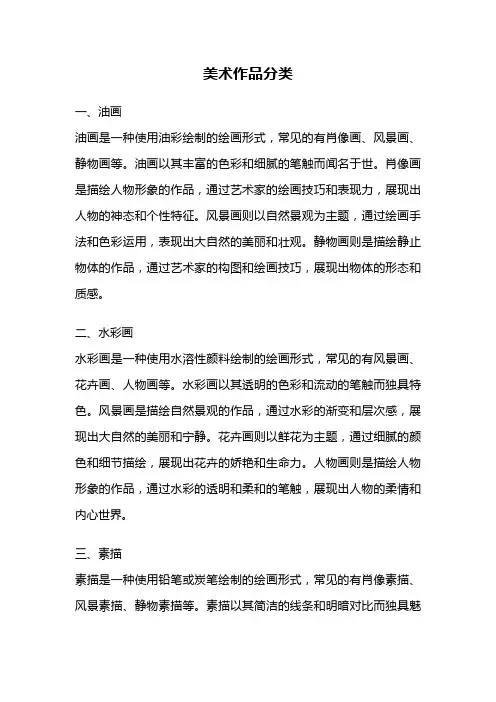 美术作品分类

一、油画

油画是一种使用油彩绘制的绘画形式，常见的有肖像画、风景画、静物画等。油画以其丰富的色彩和细腻的笔触而闻名于世。肖像画是描绘人物形象的作品，通过艺术家的绘画技巧和表现力，展现出人物的神态和个性特征。风景画则以自然景观为主题，通过绘画手法和色彩运用，表现出大自然的美丽和壮观。静物画则是描绘静止物体的作品，通过艺术家的构图和绘画技巧，展现出物体的形态和质感。

二、水彩画

水彩画是一种使用水溶性颜料绘制的绘画形式，常见的有风景画、花卉画、人物画等。水彩画以其透明的色彩和流动的笔触而独具特色。风景画是描绘自然景观的作品，通过水彩的渐变和层次感，展现出大自然的美丽和宁静。花卉画则以鲜花为主题，通过细腻的颜色和细节描绘，展现出花卉的娇艳和生命力。人物画则是描绘人物形象的作品，通过水彩的透明和柔和的笔触，展现出人物的柔情和内心世界。

三、素描

素描是一种使用铅笔或炭笔绘制的绘画形式，常见的有肖像素描、风景素描、静物素描等。素描以其简洁的线条和明暗对比而独具魅